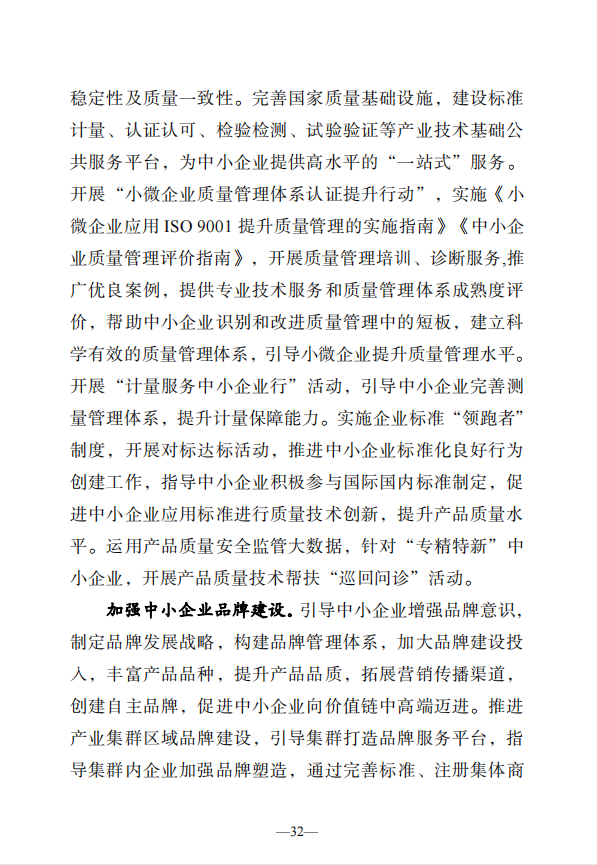 稳定性及质量一致性。完善国家质量基础设施，建设标准计量、认证认可、检验检测、试验验证等产业技术基础公共服务平台，为中小企业提供高水平的“一站式”服务。开展“小微企业质量管理体系认证提升行动”，实施《小微企业应用 ISO 9001 提升质量管理的实施指南》《中小企业质量管理评价指南》，开展质量管理培训、诊断服务,推广优良案例，提供专业技术服务和质量管理体系成熟度评价，帮助中小企业识别和改进质量管理中的短板，建立科学有效的质量管理体系，引导小微企业提升质量管理水平。开展“计量服务中小企业行”活动，引导中小企业完善测量管理体系，提升计量保障能力。实施企业标准“领跑者”制度，开展对标达标活动，推进中小企业标准化良好行为创建工作，指导中小企业积极参与国际国内标准制定，促进中小企业应用标准进行质量技术创新，提升产品质量水平。运用产品质量安全监管大数据，针对“专精特新”中小企业，开展产品质量技术帮扶“巡回问诊”活动。

加强中小企业品牌建设。引导中小企业增强品牌意识，制定品牌发展战略，构建品牌管理体系，加大品牌建设投入，丰富产品品种，提升产品品质，拓展营销传播渠道，创建自主品牌，促进中小企业向价值链中高端迈进。推进产业集群区域品牌建设，引导集群打造品牌服务平台，指导集群内企业加强品牌塑造，通过完善标准、注册集体商

—32—